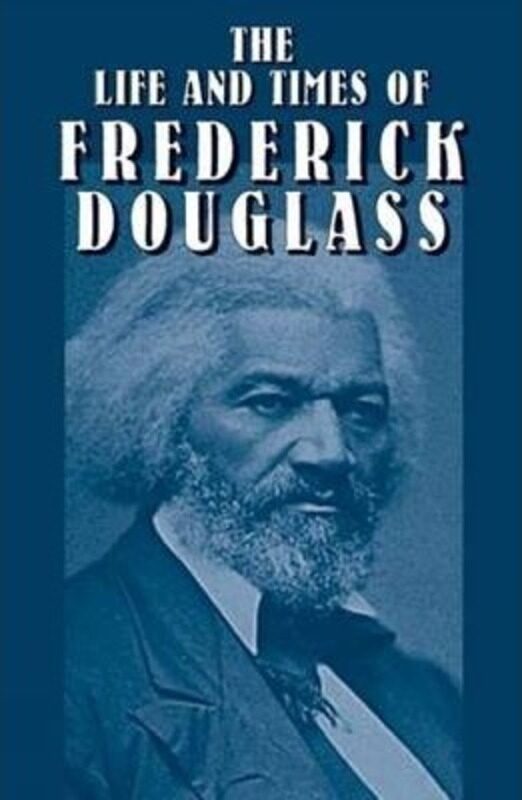 THE
LIFE AND TIMES OF
FREDERICK
DOUGLASS